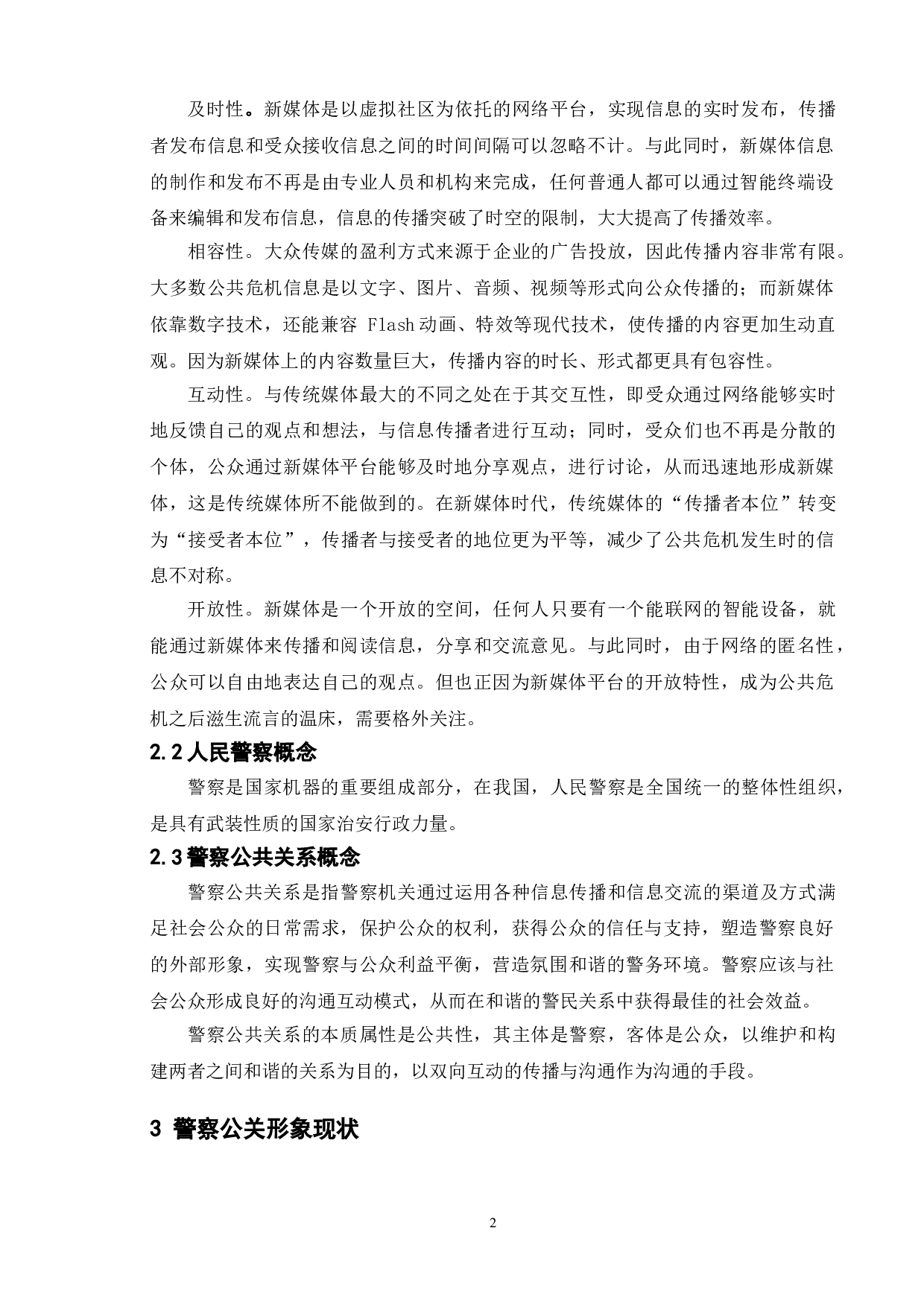 及时性。新媒体是以虚拟社区为依托的网络平台，实现信息的实时发布，传播者发布信息和受众接收信息之间的时间间隔可以忽略不计。与此同时，新媒体信息的制作和发布不再是由专业人员和机构来完成，任何普通人都可以通过智能终端设备来编辑和发布信息，信息的传播突破了时空的限制，大大提高了传播效率。

相容性。大众传媒的盈利方式来源于企业的广告投放，因此传播内容非常有限。大多数公共危机信息是以文字、图片、音频、视频等形式向公众传播的；而新媒体依靠数字技术，还能兼容 Flash 动画、特效等现代技术，使传播的内容更加生动直观。因为新媒体上的内容数量巨大，传播内容的时长、形式都更具有包容性。

互动性。与传统媒体最大的不同之处在于其交互性，即受众通过网络能够实时地反馈自己的观点和想法，与信息传播者进行互动；同时，受众们也不再是分散的个体，公众通过新媒体平台能够及时地分享观点，进行讨论，从而迅速地形成新媒体，这是传统媒体所不能做到的。在新媒体时代，传统媒体的“传播者本位”转变为“接受者本位”，传播者与接受者的地位更为平等，减少了公共危机发生时的信息不对称。

开放性。新媒体是一个开放的空间，任何人只要有一个能联网的智能设备，就能通过新媒体来传播和阅读信息，分享和交流意见。与此同时，由于网络的匿名性，公众可以自由地表达自己的观点。但也正因为新媒体平台的开放特性，成为公共危机之后滋生流言的温床，需要格外关注。

2.2 人民警察概念

警察是国家机器的重要组成部分，在我国，人民警察是全国统一的整体性组织，是具有武装性质的国家治安行政力量。

2.3 警察公共关系概念

警察公共关系是指警察机关通过运用各种信息传播和信息交流的渠道及方式满足社会公众的日常需求，保护公众的权利，获得公众的信任与支持，塑造警察良好的外部形象，实现警察与公众利益平衡，营造氛围和谐的警务环境。警察应该与社会公众形成良好的沟通互动模式，从而在和谐的警民关系中获得最佳的社会效益。

警察公共关系的本质属性是公共性，其主体是警察，客体是公众，以维护和构建两者之间和谐的关系为目的，以双向互动的传播与沟通作为沟通的手段。

3 警察公关形象现状

2